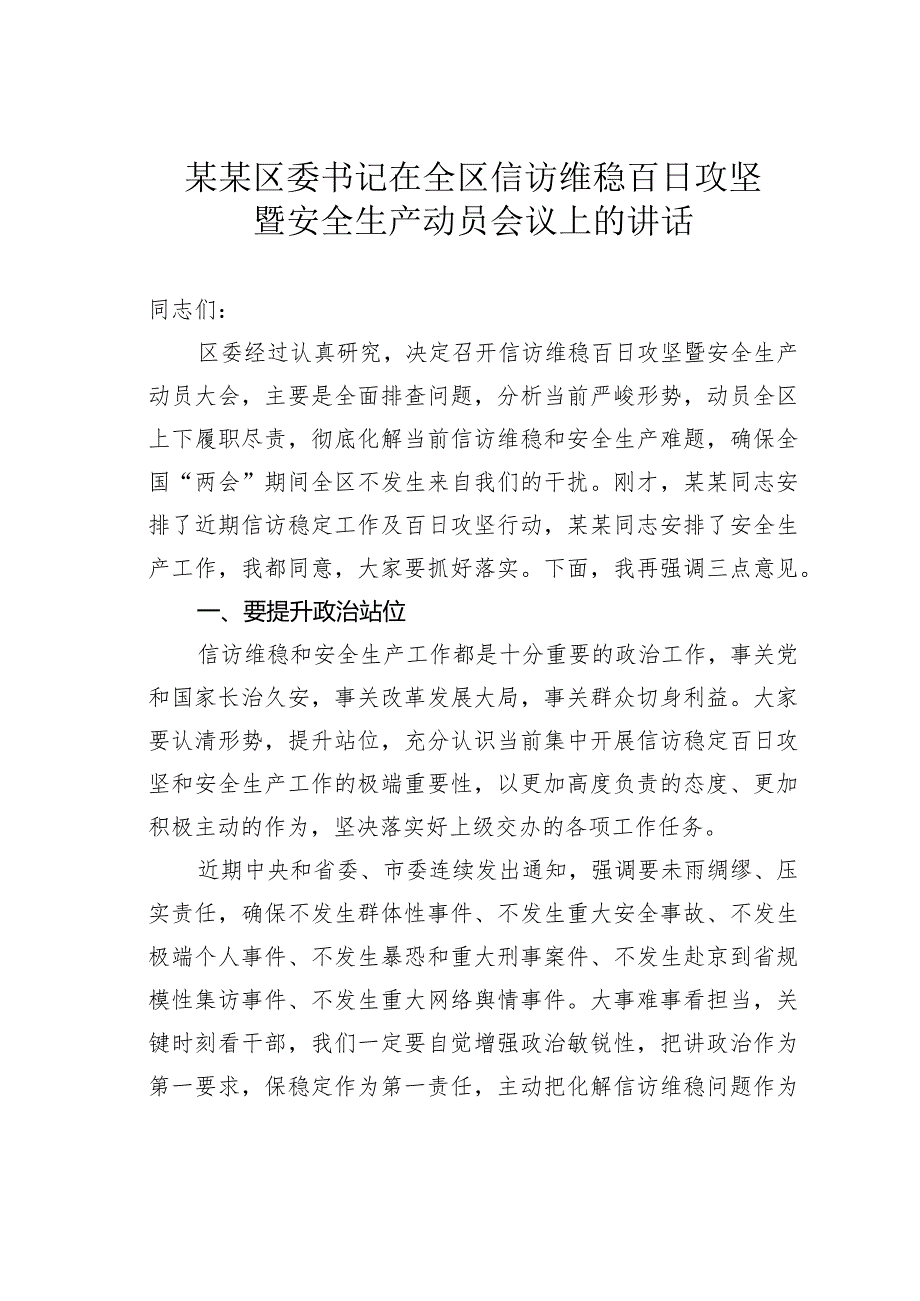 某某区委书记在全区信访维稳百日攻坚暨安全生产动员会议上的讲话

同志们：

区委经过认真研究，决定召开信访维稳百日攻坚暨安全生产动员大会，主要是全面排查问题，分析当前严峻形势，动员全区上下履职尽责，彻底化解当前信访维稳和安全生产难题，确保全国“两会”期间全区不发生来自我们的干扰。刚才，某某同志安排了近期信访稳定工作及百日攻坚行动，某某同志安排了安全生产工作，我都同意，大家要抓好落实。下面，我再强调三点意见。

一、要提升政治站位

信访维稳和安全生产工作都是十分重要的政治工作，事关党和国家长治久安，事关改革发展大局，事关群众切身利益。大家要认清形势，提升站位，充分认识当前集中开展信访稳定百日攻坚和安全生产工作的极端重要性，以更加高度负责的态度、更加积极主动的作为，坚决落实好上级交办的各项工作任务。

近期中央和省委、市委连续发出通知，强调要未雨绸缪、压实责任，确保不发生群体性事件、不发生重大安全事故、不发生极端个人事件、不发生暴恐和重大刑事案件、不发生赴京到省规模性集访事件、不发生重大网络舆情事件。大事难事看担当，关键时刻看干部，我们一定要自觉增强政治敏锐性，把讲政治作为第一要求，保稳定作为第一责任，主动把化解信访维稳问题作为